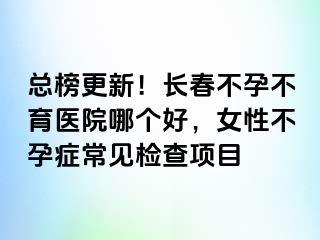 总榜更新！长春不孕不育医院哪个好，女性不孕症常见检查项目